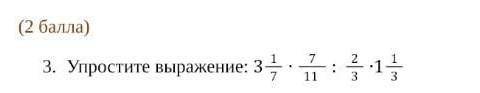 (2 балла)

3. Упростите выражение: $3\frac{1}{7} \cdot \frac{7}{11} : \frac{2}{3} \cdot 1\frac{1}{3}$